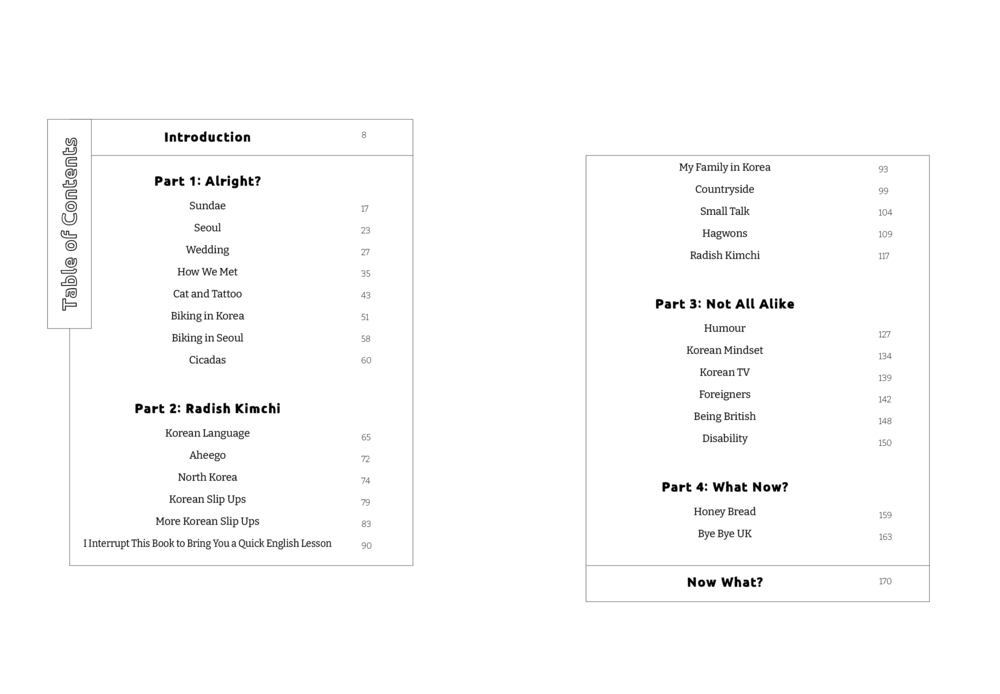 Table of Contents

Introduction 8

Part 1: Alright?

Sundae 17
Seoul 23
Wedding 27
How We Met 35
Cat and Tattoo 43
Biking in Korea 51
Biking in Seoul 58
Cicadas 60

Part 2: Radish Kimchi

Korean Language 65
Aheego 72
North Korea 74
Korean Slip Ups 79
More Korean Slip Ups 83
I Interrupt This Book to Bring You a Quick English Lesson 90

My Family in Korea 93
Countryside 99
Small Talk 104
Hagwons 109
Radish Kimchi 117

Part 3: Not All Alike

Humour 127
Korean Mindset 134
Korean TV 139
Foreigners 142
Being British 148
Disability 150

Part 4: What Now?

Honey Bread 159
Bye Bye UK 163

Now What? 170